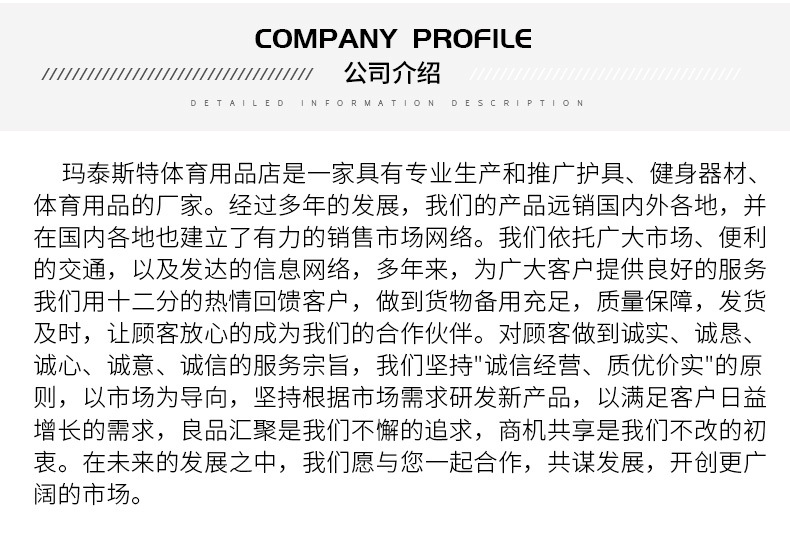 COMPANY PROFILE
公司介绍
DETAILED INFORMATION DESCRIPTION

玛泰斯特体育用品店是一家具有专业生产和推广护具、健身器材、体育用品的厂家。经过多年的发展，我们的产品远销国内外各地，并在国内各地也建立了有力的销售市场网络。我们依托广大市场、便利的交通，以及发达的信息网络，多年来，为广大客户提供良好的服务我们用十二分的热情回馈客户，做到货物备用充足，质量保障，发货及时，让顾客放心的成为我们的合作伙伴。对顾客做到诚实、诚恳、诚心、诚意、诚信的服务宗旨，我们坚持"诚信经营、质优价实"的原则，以市场为导向，坚持根据市场需求研发新产品，以满足客户日益增长的需求，良品汇聚是我们不懈的追求，商机共享是我们不改的初衷。在未来的发展之中，我们愿与您一起合作，共谋发展，开创更广阔的市场。